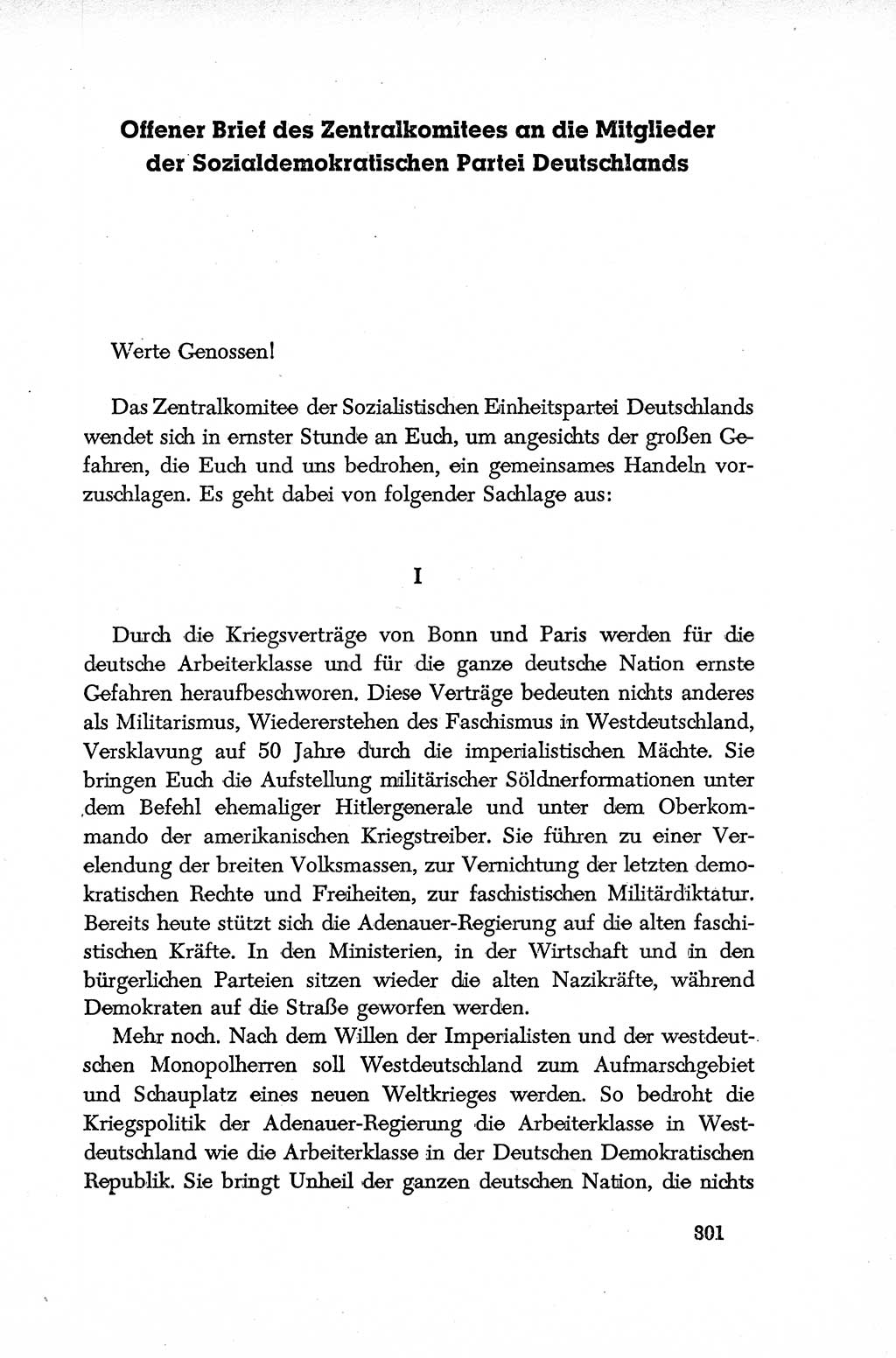 Offener Brief des Zentralkomitees an die Mitglieder der Sozialdemokratischen Partei Deutschlands

Werte Genossen!

Das Zentralkomitee der Sozialistischen Einheitspartei Deutschlands wendet sich in ernster Stunde an Euch, um angesichts der großen Gefahren, die Euch und uns bedrohen, ein gemeinsames Handeln vorzuschlagen. Es geht dabei von folgender Sachlage aus:

I

Durch die Kriegsverträge von Bonn und Paris werden für die deutsche Arbeiterklasse und für die ganze deutsche Nation ernste Gefahren heraufbeschworen. Diese Verträge bedeuten nichts anderes als Militarismus, Wiedererstehen des Faschismus in Westdeutschland, Versklavung auf 50 Jahre durch die imperialistischen Mächte. Sie bringen Euch die Aufstellung militärischer Söldnerformationen unter dem Befehl ehemaliger Hitlergenerale und unter dem Oberkommando der amerikanischen Kriegstreiber. Sie führen zu einer Verelendung der breiten Volksmassen, zur Vernichtung der letzten demokratischen Rechte und Freiheiten, zur faschistischen Militärdiktatur. Bereits heute stützt sich die Adenauer-Regierung auf die alten faschistischen Kräfte. In den Ministerien, in der Wirtschaft und in den bürgerlichen Parteien sitzen wieder die alten Nazikräfte, während Demokraten auf die Straße geworfen werden.

Mehr noch. Nach dem Willen der Imperialisten und der westdeutschen Monopolherren soll Westdeutschland zum Aufmarschgebiet und Schauplatz eines neuen Weltkrieges werden. So bedroht die Kriegspolitik der Adenauer-Regierung die Arbeiterklasse in Westdeutschland wie die Arbeiterklasse in der Deutschen Demokratischen Republik. Sie bringt Unheil der ganzen deutschen Nation, die nichts

301